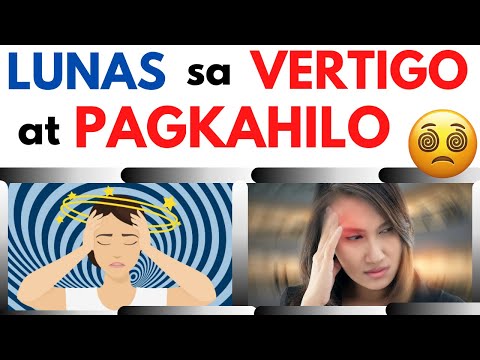 LUNAS sa VERTIGO at PAGKAHILO